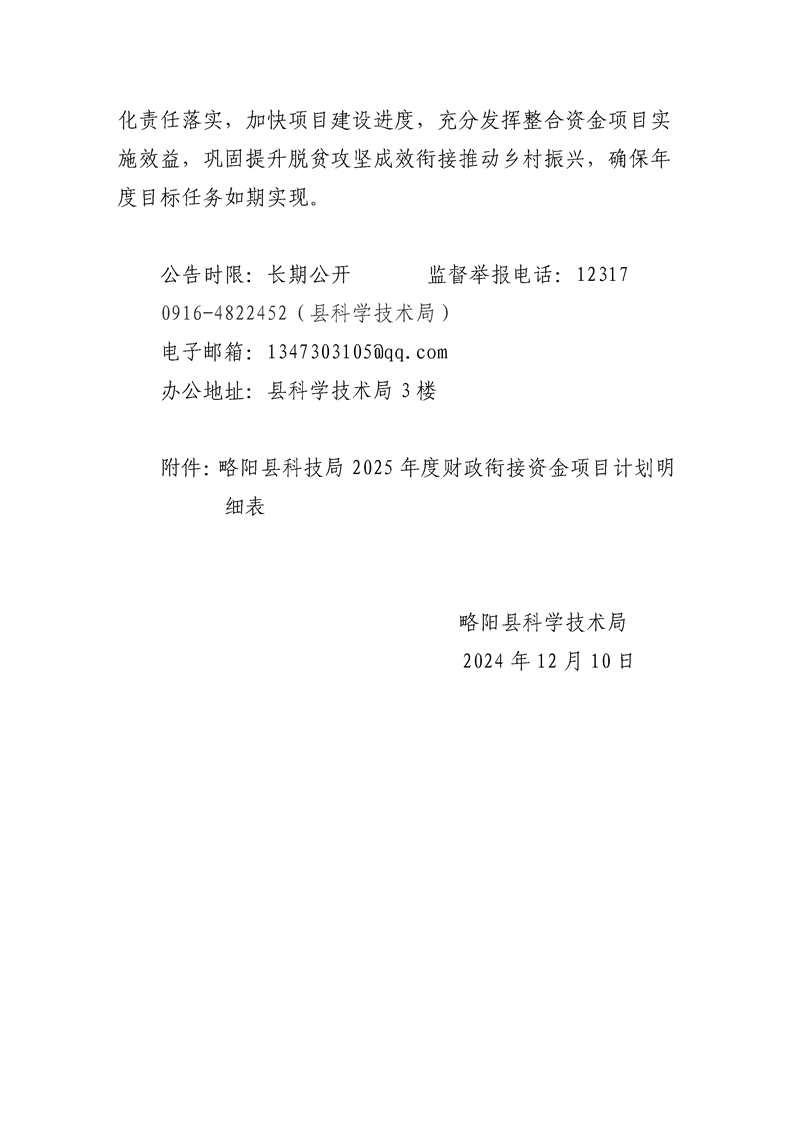 化责任落实，加快项目建设进度，充分发挥整合资金项目实施效益，巩固提升脱贫攻坚成效衔接推动乡村振兴，确保年度目标任务如期实现。

公告时限：长期公开 监督举报电话：12317

0916-4822452（县科学技术局）

电子邮箱：1347303105@qq.com

办公地址：县科学技术局3楼

附件：略阳县科技局2025年度财政衔接资金项目计划明细表

略阳县科学技术局

2024年12月10日